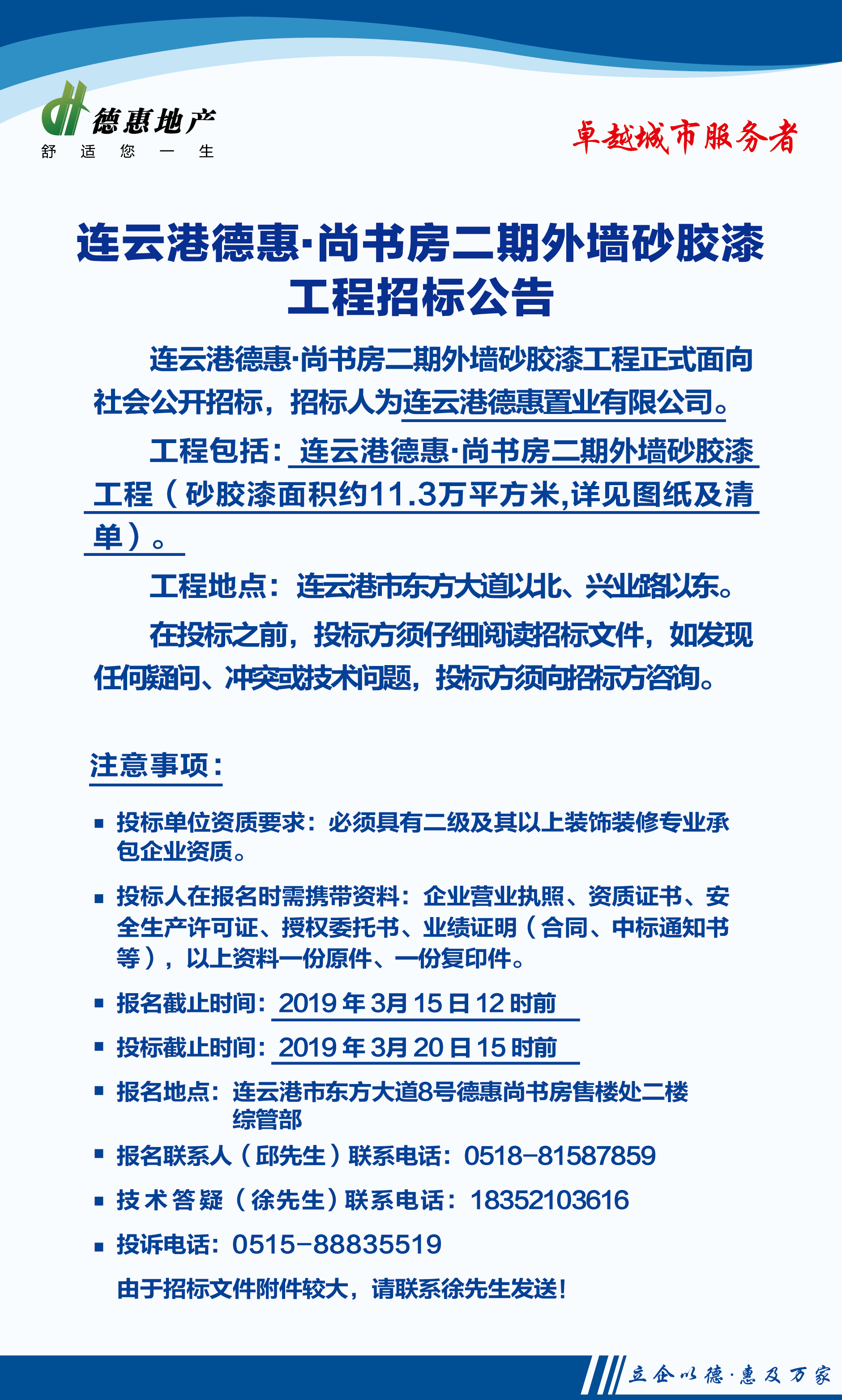 德惠地产
舒 适 您 一 生

卓越城市服务者

连云港德惠·尚书房二期外墙砂胶漆工程招标公告

连云港德惠·尚书房二期外墙砂胶漆工程正式面向社会公开招标，招标人为连云港德惠置业有限公司。

工程包括：连云港德惠·尚书房二期外墙砂胶漆工程（砂胶漆面积约11.3万平方米,详见图纸及清单）。

工程地点：连云港市东方大道以北、兴业路以东。

在投标之前，投标方须仔细阅读招标文件，如发现任何疑问、冲突或技术问题，投标方须向招标方咨询。

注意事项：

▪ 投标单位资质要求：必须具有二级及其以上装饰装修专业承包企业资质。

▪ 投标人在报名时需携带资料：企业营业执照、资质证书、安全生产许可证、授权委托书、业绩证明（合同、中标通知书等），以上资料一份原件、一份复印件。

▪ 报名截止时间：2019 年 3月 15 日 12 时前

▪ 投标截止时间：2019 年 3月 20 日 15 时前

▪ 报名地点：连云港市东方大道8号德惠尚书房售楼处二楼综管部

▪ 报名联系人（邱先生）联系电话：0518-81587859

▪ 技术答疑（徐先生）联系电话：18352103616

▪ 投诉电话：0515-88835519

由于招标文件附件较大，请联系徐先生发送！

立企以德·惠及万家